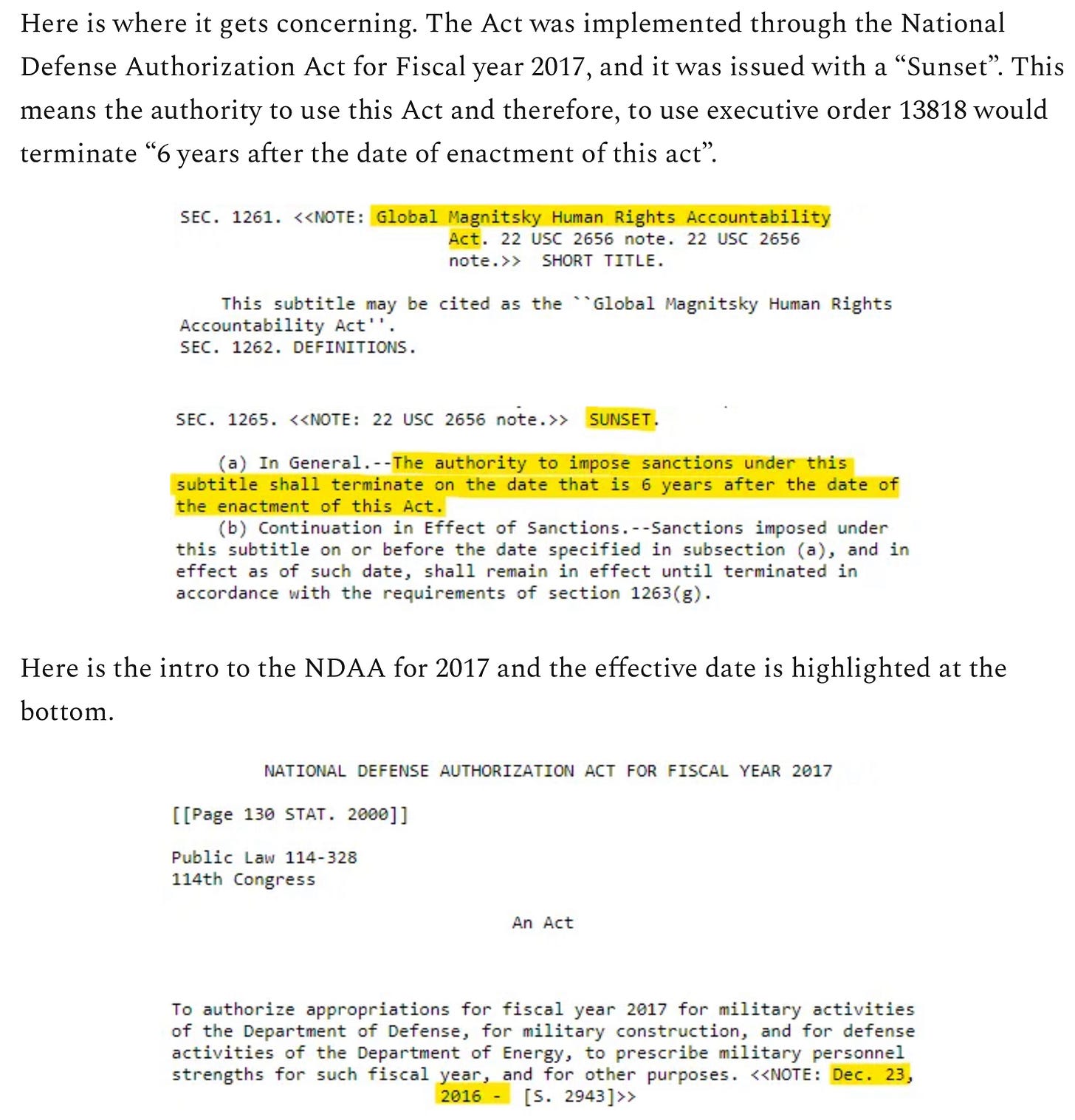 Here is where it gets concerning. The Act was implemented through the National Defense Authorization Act for Fiscal year 2017, and it was issued with a “Sunset”. This means the authority to use this Act and therefore, to use executive order 13818 would terminate “6 years after the date of enactment of this act”.

SEC. 1261. <<NOTE: Global Magnitsky Human Rights Accountability Act. 22 USC 2656 note. 22 USC 2656 note.>> SHORT TITLE.

This subtitle may be cited as the ``Global Magnitsky Human Rights Accountability Act''.
SEC. 1262. DEFINITIONS.

SEC. 1265. <<NOTE: 22 USC 2656 note.>> SUNSET.

(a) In General.--The authority to impose sanctions under this subtitle shall terminate on the date that is 6 years after the date of the enactment of this Act.
(b) Continuation in Effect of Sanctions.--Sanctions imposed under this subtitle on or before the date specified in subsection (a), and in effect as of such date, shall remain in effect until terminated in accordance with the requirements of section 1263(g).

Here is the intro to the NDAA for 2017 and the effective date is highlighted at the bottom.

NATIONAL DEFENSE AUTHORIZATION ACT FOR FISCAL YEAR 2017

[[Page 130 STAT. 2000]]

Public Law 114-328
114th Congress

An Act

To authorize appropriations for fiscal year 2017 for military activities of the Department of Defense, for military construction, and for defense activities of the Department of Energy, to prescribe military personnel strengths for such fiscal year, and for other purposes. <<NOTE: Dec. 23, 2016 - [S. 2943]>>